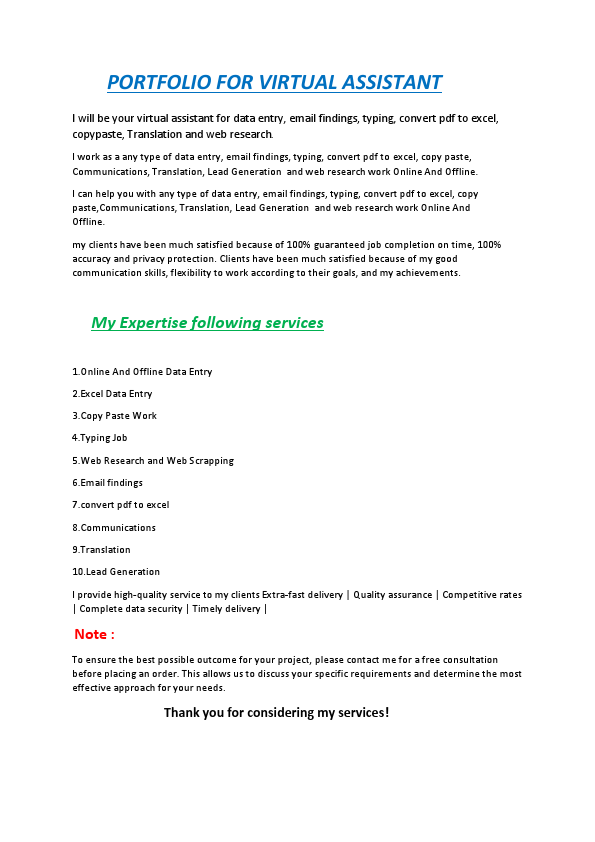 PORTFOLIO FOR VIRTUAL ASSISTANT

I will be your virtual assistant for data entry, email findings, typing, convert pdf to excel, copypaste, Translation and web research.

I work as a any type of data entry, email findings, typing, convert pdf to excel, copy paste, Communications, Translation, Lead Generation and web research work Online And Offline.

I can help you with any type of data entry, email findings, typing, convert pdf to excel, copy paste,Communications, Translation, Lead Generation and web research work Online And Offline.

my clients have been much satisfied because of 100% guaranteed job completion on time, 100% accuracy and privacy protection. Clients have been much satisfied because of my good communication skills, flexibility to work according to their goals, and my achievements.

My Expertise following services

1.Online And Offline Data Entry

2.Excel Data Entry

3.Copy Paste Work

4.Typing Job

5.Web Research and Web Scrapping

6.Email findings

7.convert pdf to excel

8.Communications

9.Translation

10.Lead Generation

I provide high-quality service to my clients Extra-fast delivery | Quality assurance | Competitive rates | Complete data security | Timely delivery |

Note :

To ensure the best possible outcome for your project, please contact me for a free consultation before placing an order. This allows us to discuss your specific requirements and determine the most effective approach for your needs.

Thank you for considering my services!